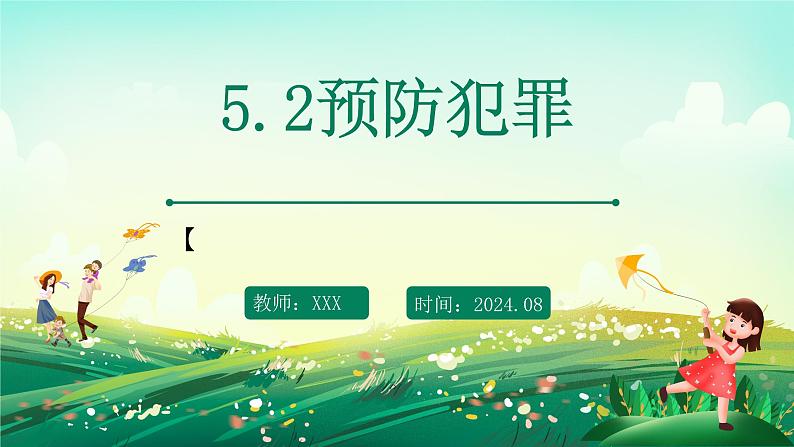 5.2预防犯罪

【

教师：XXX

时间：2024.08